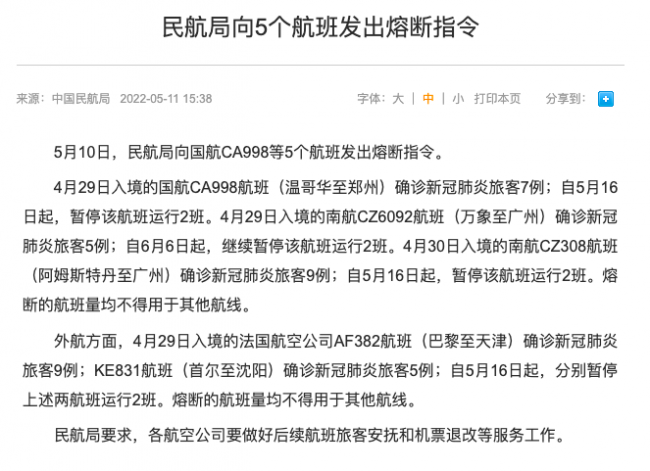 民航局向5个航班发出熔断指令

来源：中国民航局 2022-05-11 15:38

字体：大 | 中 | 小 打印本页 分享到：

5月10日，民航局向国航CA998等5个航班发出熔断指令。

4月29日入境的国航CA998航班（温哥华至郑州）确诊新冠肺炎旅客7例；自5月16日起，暂停该航班运行2班。4月29日入境的南航CZ6092航班（万象至广州）确诊新冠肺炎旅客5例；自6月6日起，继续暂停该航班运行2班。4月30日入境的南航CZ308航班（阿姆斯特丹至广州）确诊新冠肺炎旅客9例；自5月16日起，暂停该航班运行2班。熔断的航班量均不得用于其他航线。

外航方面，4月29日入境的法国航空公司AF382航班（巴黎至天津）确诊新冠肺炎旅客9例；KE831航班（首尔至沈阳）确诊新冠肺炎旅客5例；自5月16日起，分别暂停上述两航班运行2班。熔断的航班量均不得用于其他航线。

民航局要求，各航空公司要做好后续航班旅客安抚和机票退改等服务工作。